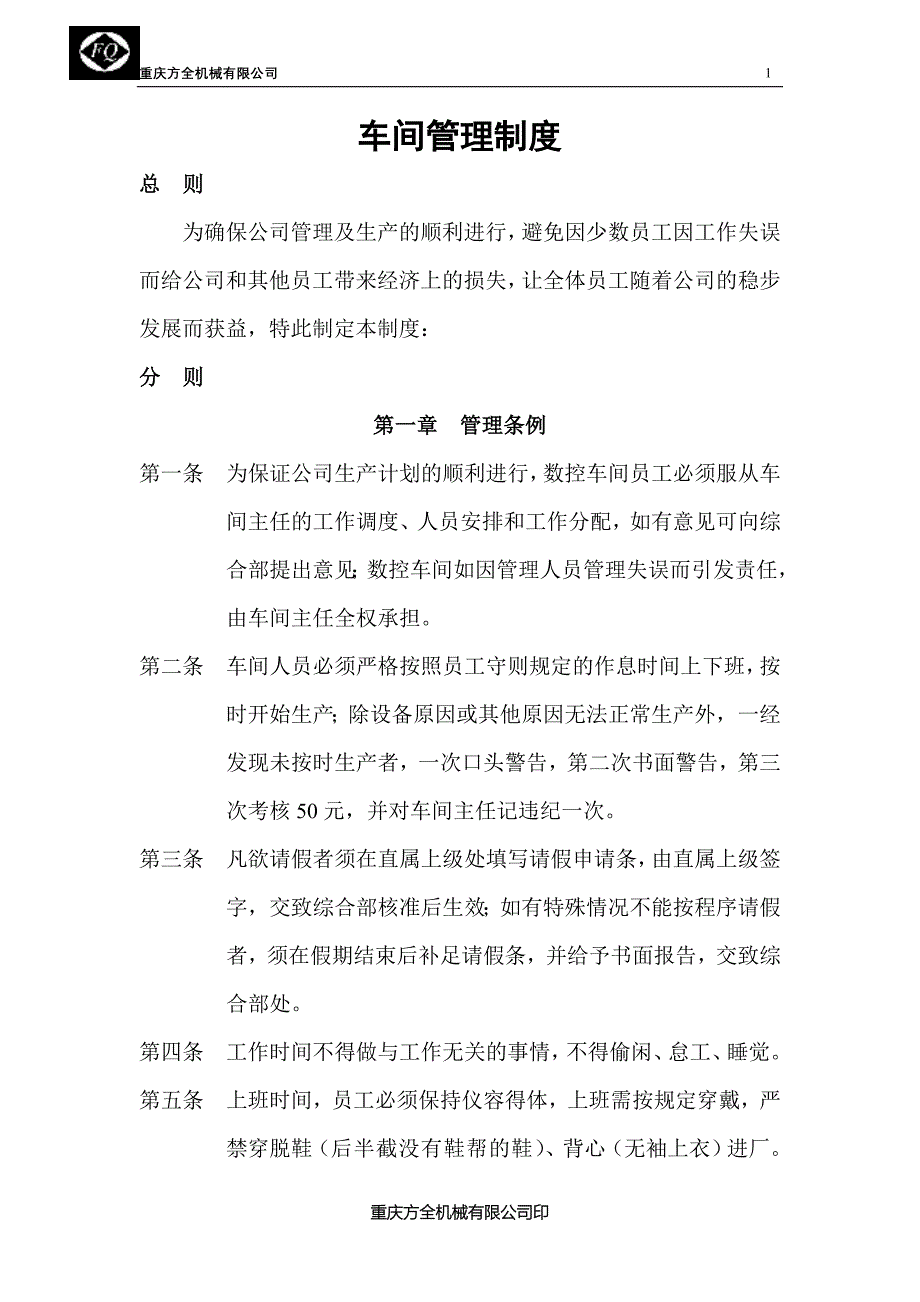 FQ

重庆方全机械有限公司 1

车间管理制度

总 则

为确保公司管理及生产的顺利进行，避免因少数员工因工作失误而给公司和其他员工带来经济上的损失，让全体员工随着公司的稳步发展而获益，特此制定本制度：

分 则

第一章 管理条例

第一条 为保证公司生产计划的顺利进行，数控车间员工必须服从车间主任的工作调度、人员安排和工作分配，如有意见可向综合部提出意见；数控车间如因管理人员管理失误而引发责任，由车间主任全权承担。

第二条 车间人员必须严格按照员工守则规定的作息时间上下班，按时开始生产；除设备原因或其他原因无法正常生产外，一经发现未按时生产者，一次口头警告，第二次书面警告，第三次考核 50 元，并对车间主任记违纪一次。

第三条 凡欲请假者须在直属上级处填写请假申请条，由直属上级签字，交致综合部核准后生效；如有特殊情况不能按程序请假者，须在假期结束后补足请假条，并给予书面报告，交致综合部处。

第四条 工作时间不得做与工作无关的事情，不得偷闲、怠工、睡觉。

第五条 上班时间，员工必须保持仪容得体，上班需按规定穿戴，严禁穿脱鞋（后半截没有鞋帮的鞋）、背心（无袖上衣）进厂。

重庆方全机械有限公司印